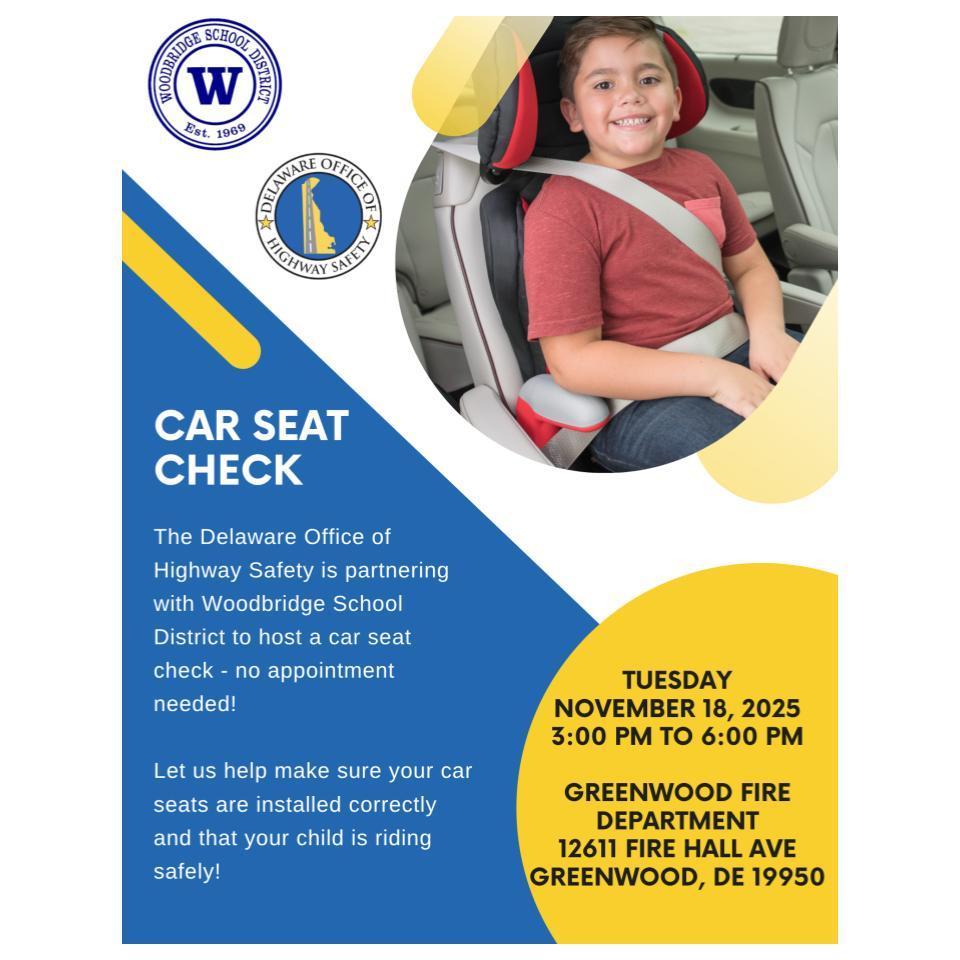 WOODBRIDGE SCHOOL DISTRICT
W
Est. 1969

DELAWARE OFFICE OF HIGHWAY SAFETY

CAR SEAT CHECK

The Delaware Office of Highway Safety is partnering with Woodbridge School District to host a car seat check - no appointment needed!

Let us help make sure your car seats are installed correctly and that your child is riding safely!

TUESDAY
NOVEMBER 18, 2025
3:00 PM TO 6:00 PM

GREENWOOD FIRE DEPARTMENT
12611 FIRE HALL AVE
GREENWOOD, DE 19950